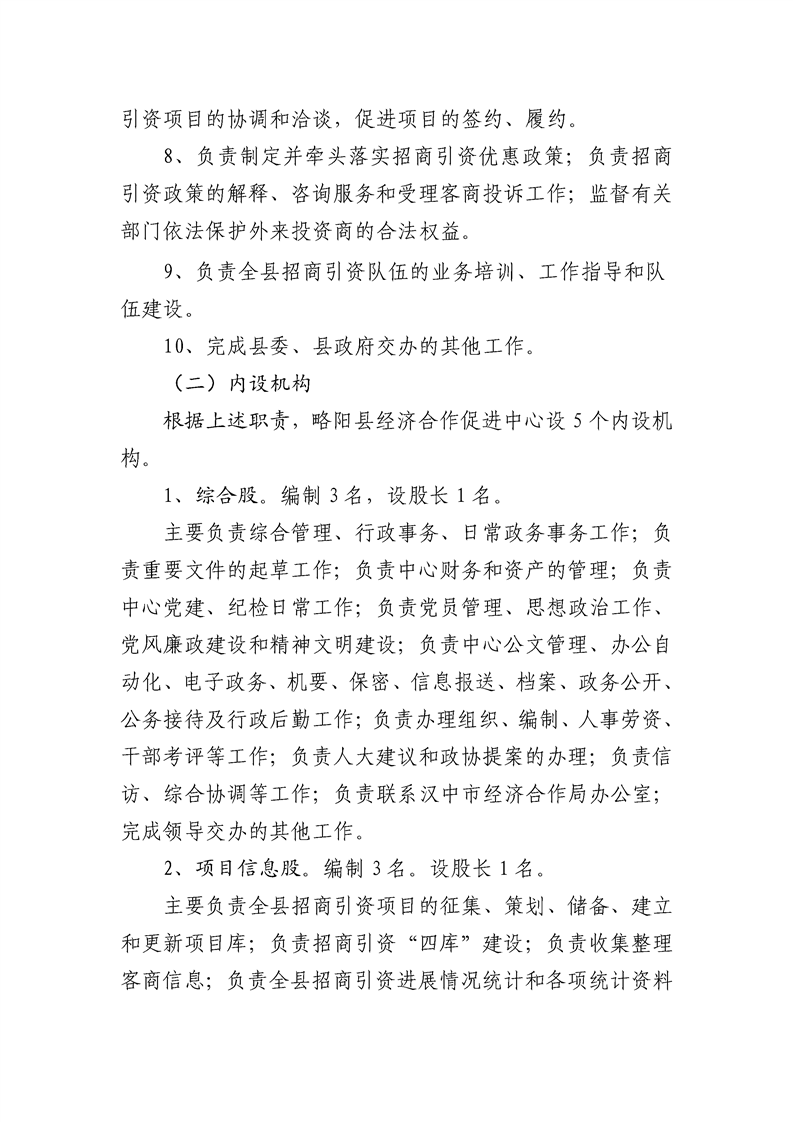 引资项目的协调和洽谈，促进项目的签约、履约。

8、负责制定并牵头落实招商引资优惠政策；负责招商引资政策的解释、咨询服务和受理客商投诉工作；监督有关部门依法保护外来投资商的合法权益。

9、负责全县招商引资队伍的业务培训、工作指导和队伍建设。

10、完成县委、县政府交办的其他工作。

（二）内设机构

根据上述职责，略阳县经济合作促进中心设 5 个内设机构。

1、综合股。编制 3 名，设股长 1 名。

主要负责综合管理、行政事务、日常政务事务工作；负责重要文件的起草工作；负责中心财务和资产的管理；负责中心党建、纪检日常工作；负责党员管理、思想政治工作、党风廉政建设和精神文明建设；负责中心公文管理、办公自动化、电子政务、机要、保密、信息报送、档案、政务公开、公务接待及行政后勤工作；负责办理组织、编制、人事劳资、干部考评等工作；负责人大建议和政协提案的办理；负责信访、综合协调等工作；负责联系汉中市经济合作局办公室；完成领导交办的其他工作。

2、项目信息股。编制 3 名。设股长 1 名。

主要负责全县招商引资项目的征集、策划、储备、建立和更新项目库；负责招商引资“四库”建设；负责收集整理客商信息；负责全县招商引资进展情况统计和各项统计资料